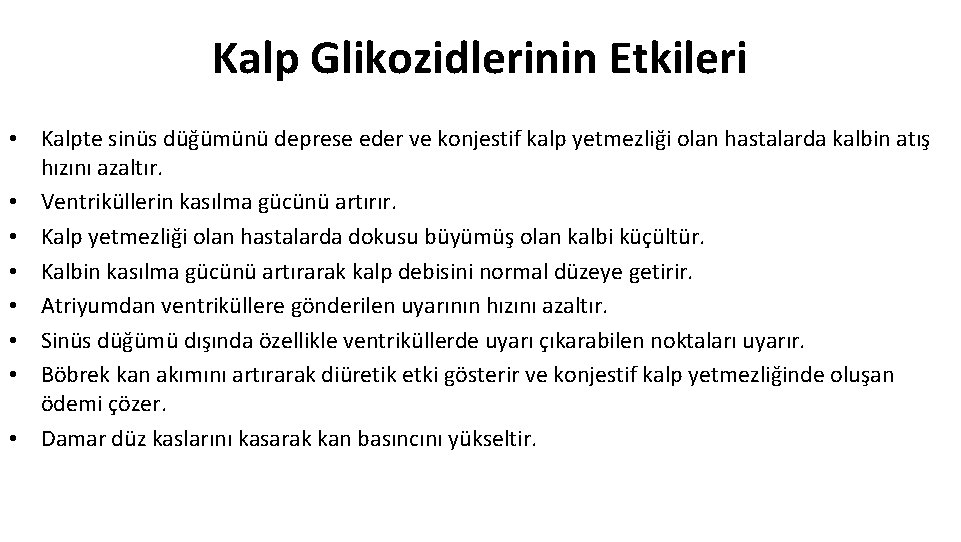 Kalp Glikozidlerinin Etkileri

• Kalpte sinüs düğümünü deprese eder ve konjestif kalp yetmezliği olan hastalarda kalbin atış hızını azaltır.
• Ventriküllerin kasılma gücünü artırır.
• Kalp yetmezliği olan hastalarda dokusu büyümüş olan kalbi küçültür.
• Kalbin kasılma gücünü artırarak kalp debisini normal düzeye getirir.
• Atriyumdan ventriküllere gönderilen uyarının hızını azaltır.
• Sinüs düğümü dışında özellikle ventriküllerde uyarı çıkarabilen noktaları uyarır.
• Böbrek kan akımını artırarak diüretik etki gösterir ve konjestif kalp yetmezliğinde oluşan ödemi çözer.
• Damar düz kaslarını kasarak kan basıncını yükseltir.